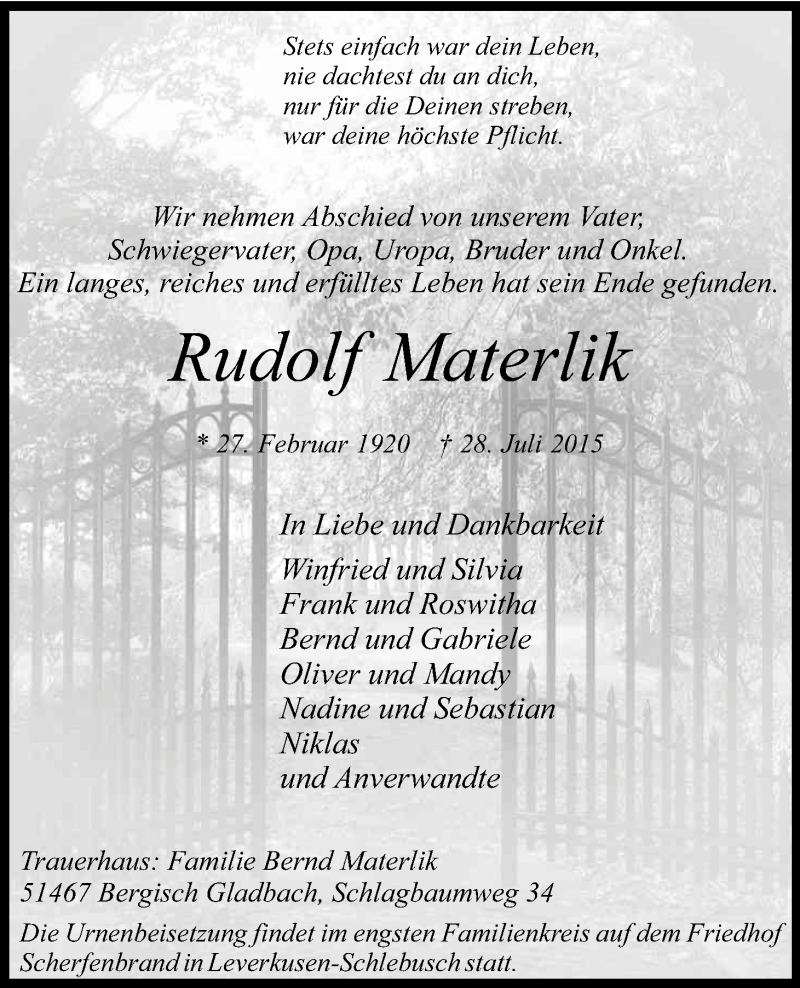 Stets einfach war dein Leben,
nie dachtest du an dich,
nur für die Deinen streben,
war deine höchste Pflicht.

Wir nehmen Abschied von unserem Vater,
Schwiegervater, Opa, Uropa, Bruder und Onkel.
Ein langes, reiches und erfülltes Leben hat sein Ende gefunden.

Rudolf Materlik

* 27. Februar 1920 † 28. Juli 2015

In Liebe und Dankbarkeit
Winfried und Silvia
Frank und Roswitha
Bernd und Gabriele
Oliver und Mandy
Nadine und Sebastian
Niklas
und Anverwandte

Trauerhaus: Familie Bernd Materlik
51467 Bergisch Gladbach, Schlagbaumweg 34

Die Urnenbeisetzung findet im engsten Familienkreis auf dem Friedhof Scherfenbrand in Leverkusen-Schlebusch statt.